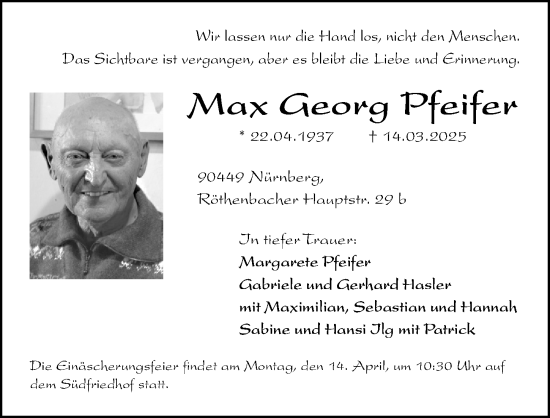 Wir lassen nur die Hand los, nicht den Menschen.
Das Sichtbare ist vergangen, aber es bleibt die Liebe und Erinnerung.

Max Georg Pfeifer

* 22.04.1937 † 14.03.2025

90449 Nürnberg,
Röthenbacher Hauptstr. 29 b

In tiefer Trauer:
Margarete Pfeifer
Gabriele und Gerhard Hasler
mit Maximilian, Sebastian und Hannah
Sabine und Hansi Ilg mit Patrick

Die Einäscherungsfeier findet am Montag, den 14. April, um 10:30 Uhr auf dem Südfriedhof statt.